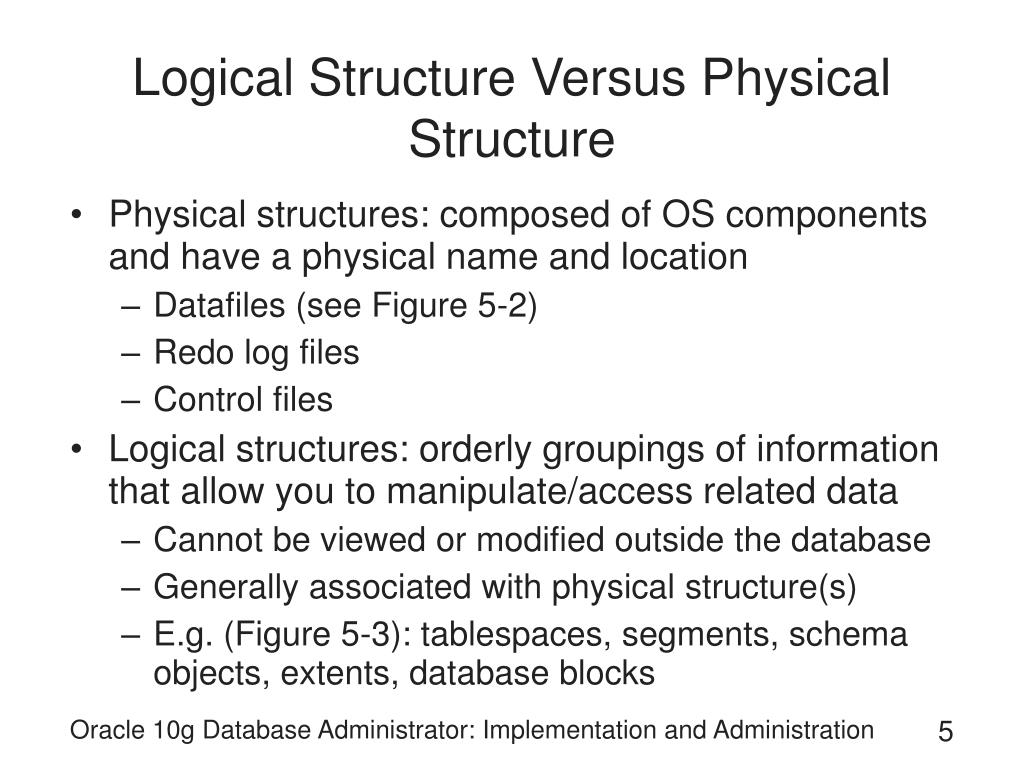 Logical Structure Versus Physical Structure

• Physical structures: composed of OS components and have a physical name and location
– Datafiles (see Figure 5-2)
– Redo log files
– Control files
• Logical structures: orderly groupings of information that allow you to manipulate/access related data
– Cannot be viewed or modified outside the database
– Generally associated with physical structure(s)
– E.g. (Figure 5-3): tablespaces, segments, schema objects, extents, database blocks

Oracle 10g Database Administrator: Implementation and Administration

5